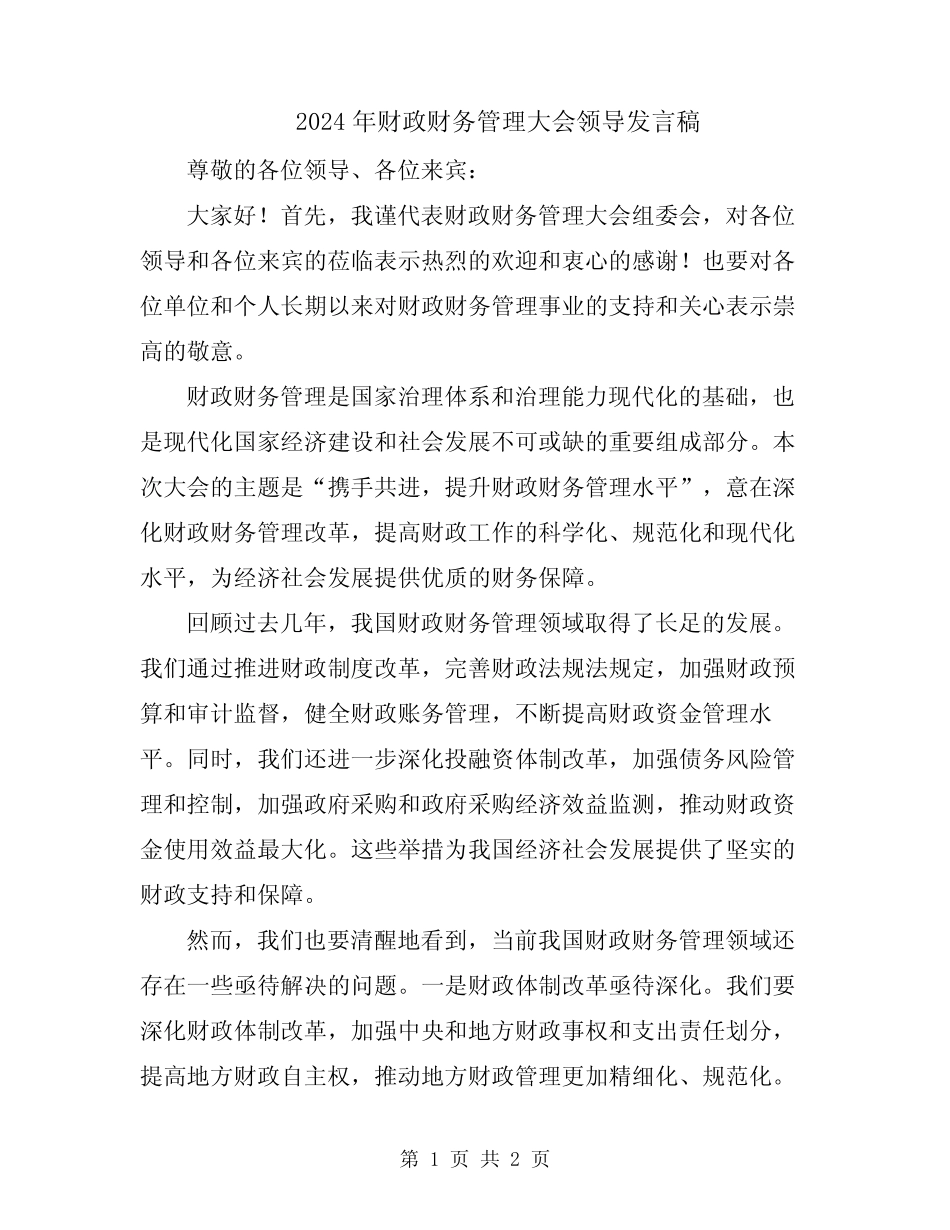 2024 年财政财务管理大会领导发言稿

尊敬的各位领导、各位来宾：

大家好！首先，我谨代表财政财务管理大会组委会，对各位领导和各位来宾的莅临表示热烈的欢迎和衷心的感谢！也要对各位单位和个人长期以来对财政财务管理事业的支持和关心表示崇高的敬意。

财政财务管理是国家治理体系和治理能力现代化的基础，也是现代化国家经济建设和社会发展不可或缺的重要组成部分。本次大会的主题是“携手共进，提升财政财务管理水平”，意在深化财政财务管理改革，提高财政工作的科学化、规范化和现代化水平，为经济社会发展提供优质的财务保障。

回顾过去几年，我国财政财务管理领域取得了长足的发展。我们通过推进财政制度改革，完善财政法规法规定，加强财政预算和审计监督，健全财政账务管理，不断提高财政资金管理水平。同时，我们还进一步深化投融资体制改革，加强债务风险管理和控制，加强政府采购和政府采购经济效益监测，推动财政资金使用效益最大化。这些举措为我国经济社会发展提供了坚实的财政支持和保障。

然而，我们也要清醒地看到，当前我国财政财务管理领域还存在一些亟待解决的问题。一是财政体制改革亟待深化。我们要深化财政体制改革，加强中央和地方财政事权和支出责任划分，提高地方财政自主权，推动地方财政管理更加精细化、规范化。

第 1 页 共 2 页